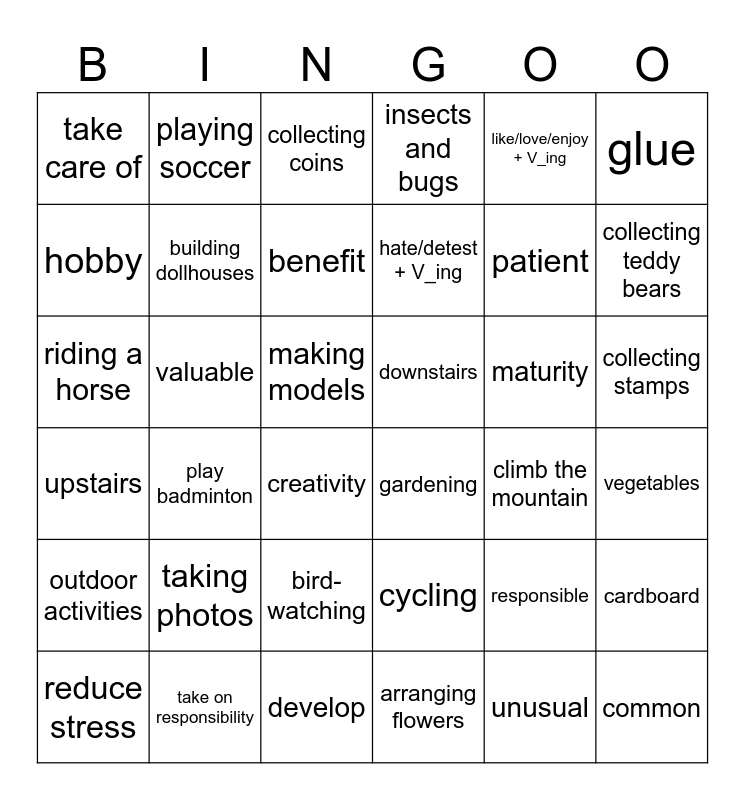 | B | I | N | G | O | O |
|---|---|---|---|---|---|
| take care of | playing soccer | collecting coins | insects and bugs | like/love/enjoy + V_ing | glue |
| hobby | building dollhouses | benefit | hate/detest + V_ing | patient | collecting teddy bears |
| riding a horse | valuable | making models | downstairs | maturity | collecting stamps |
| upstairs | play badminton | creativity | gardening | climb the mountain | vegetables |
| outdoor activities | taking photos | bird-watching | cycling | responsible | cardboard |
| reduce stress | take on responsibility | develop | arranging flowers | unusual | common |